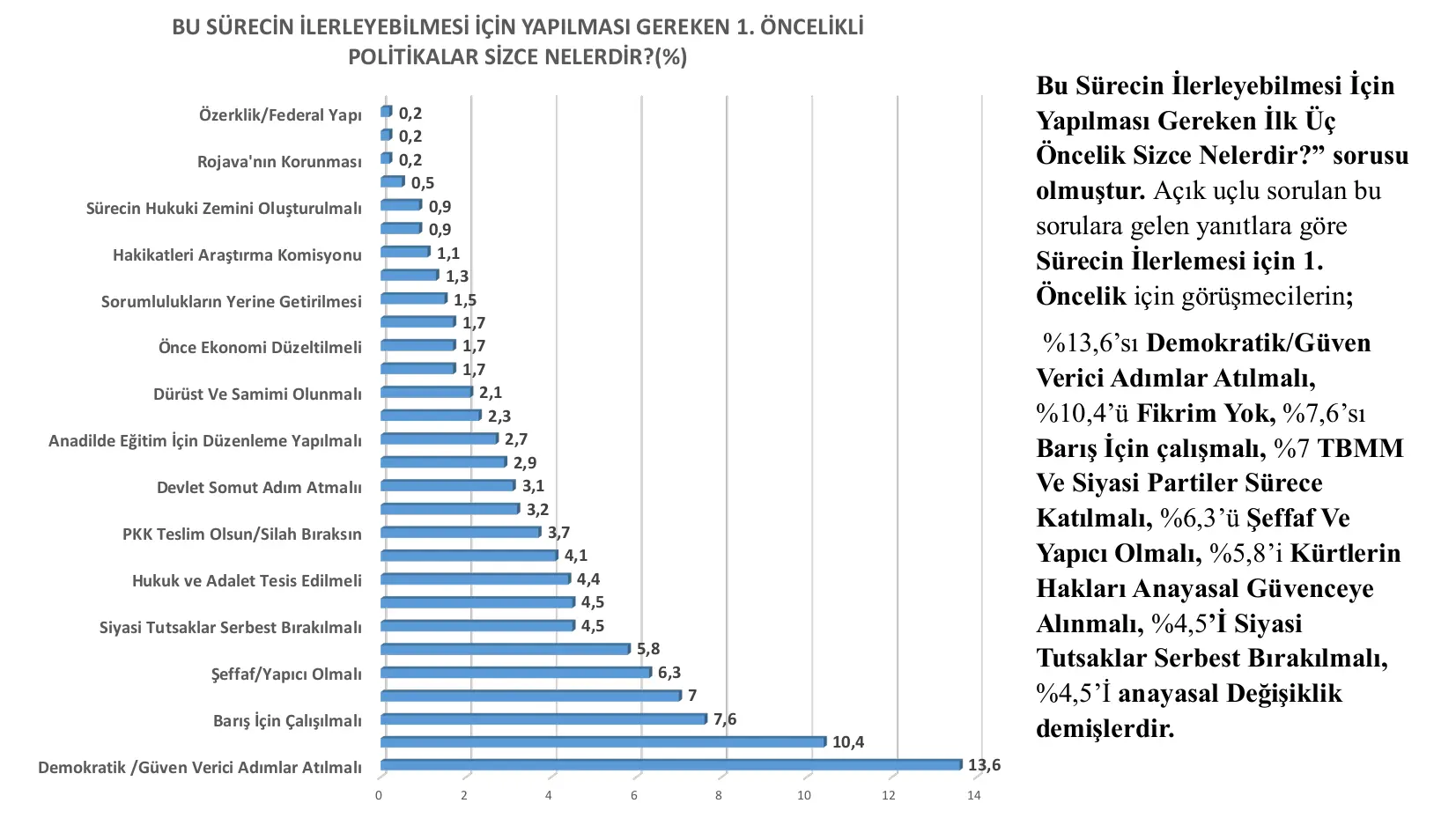 BU SÜRECİN İLERLEYEBİLMESİ İÇİN YAPILMASI GEREKEN 1. ÖNCELİKLİ POLİTİKALAR SİZCE NELERDİR?(%)

Özerklik/Federal Yapı
Rojava'nın Korunması
Sürecin Hukuki Zemini Oluşturulmalı
Hakikatleri Araştırma Komisyonu
Sorumlulukların Yerine Getirilmesi
Önce Ekonomi Düzeltilmeli
Dürüst Ve Samimi Olunmalı
Anadilde Eğitim İçin Düzenleme Yapılmalı
Devlet Somut Adım Atmalı
PKK Teslim Olsun/Silah Bıraksın
Hukuk ve Adalet Tesis Edilmeli
Siyasi Tutsaklar Serbest Bırakılmalı
Şeffaf/Yapıcı Olmalı
Barış İçin Çalışılmalı
Demokratik /Güven Verici Adımlar Atılmalı

0,2
0,2
0,2
0,5
0,9
0,9
1,1
1,3
1,5
1,7
1,7
1,7
2,1
2,3
2,7
2,9
3,1
3,2
3,7
4,1
4,4
4,5
4,5
5,8
6,3
7
7,6
10,4
13,6

0 2 4 6 8 10 12 14

Bu Sürecin İlerleyebilmesi İçin Yapılması Gereken İlk Üç Öncelik Sizce Nelerdir?” sorusu olmuştur. Açık uçlu sorulan bu sorulara gelen yanıtlara göre Sürecin İlerlemesi için 1. Öncelik için görüşmecilerin;

%13,6’sı Demokratik/Güven Verici Adımlar Atılmalı, %10,4’ü Fikrim Yok, %7,6’sı Barış İçin çalışmalı, %7 TBMM Ve Siyasi Partiler Sürece Katılmalı, %6,3’ü Şeffaf Ve Yapıcı Olmalı, %5,8’i Kürtlerin Hakları Anayasal Güvenceye Alınmalı, %4,5’İ Siyasi Tutsaklar Serbest Bırakılmalı, %4,5’İ anayasal Değişiklik demişlerdir.